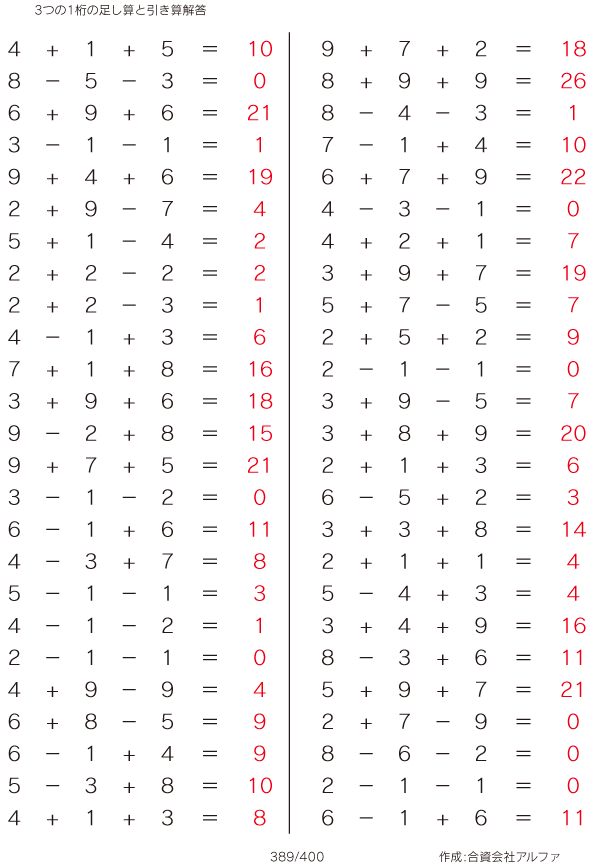 3つの1桁の足し算と引き算解答

$4 + 1 + 5 = 10$
$8 - 5 - 3 = 0$
$6 + 9 + 6 = 21$
$3 - 1 - 1 = 1$
$9 + 4 + 6 = 19$
$2 + 9 - 7 = 4$
$5 + 1 - 4 = 2$
$2 + 2 - 2 = 2$
$2 + 2 - 3 = 1$
$4 - 1 + 3 = 6$
$7 + 1 + 8 = 16$
$3 + 9 + 6 = 18$
$9 - 2 + 8 = 15$
$9 + 7 + 5 = 21$
$3 - 1 - 2 = 0$
$6 - 1 + 6 = 11$
$4 - 3 + 7 = 8$
$5 - 1 - 1 = 3$
$4 - 1 - 2 = 1$
$2 - 1 - 1 = 0$
$4 + 9 - 9 = 4$
$6 + 8 - 5 = 9$
$6 - 1 + 4 = 9$
$5 - 3 + 8 = 10$
$4 + 1 + 3 = 8$

$9 + 7 + 2 = 18$
$8 + 9 + 9 = 26$
$8 - 4 - 3 = 1$
$7 - 1 + 4 = 10$
$6 + 7 + 9 = 22$
$4 - 3 - 1 = 0$
$4 + 2 + 1 = 7$
$3 + 9 + 7 = 19$
$5 + 7 - 5 = 7$
$2 + 5 + 2 = 9$
$2 - 1 - 1 = 0$
$3 + 9 - 5 = 7$
$3 + 8 + 9 = 20$
$2 + 1 + 3 = 6$
$6 - 5 + 2 = 3$
$3 + 3 + 8 = 14$
$2 + 1 + 1 = 4$
$5 - 4 + 3 = 4$
$3 + 4 + 9 = 16$
$8 - 3 + 6 = 11$
$5 + 9 + 7 = 21$
$2 + 7 - 9 = 0$
$8 - 6 - 2 = 0$
$2 - 1 - 1 = 0$
$6 - 1 + 6 = 11$

389/400

作成:合資会社アルファ